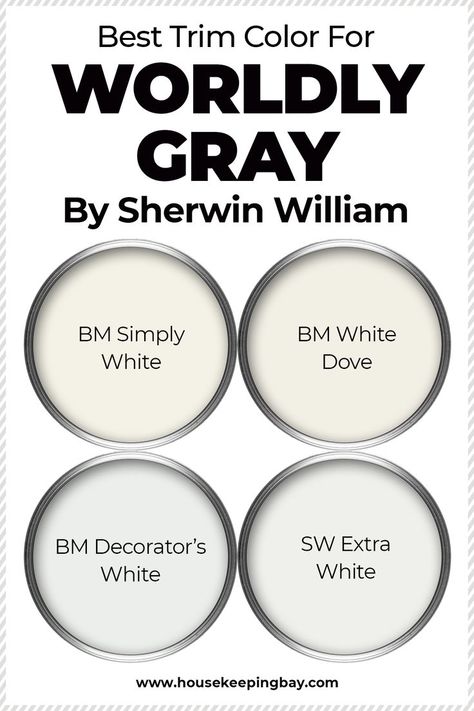 Best Trim Color For
WORLDLY GRAY
By Sherwin William

BM Simply White

BM White Dove

BM Decorator's White

SW Extra White

www.housekeepingbay.com